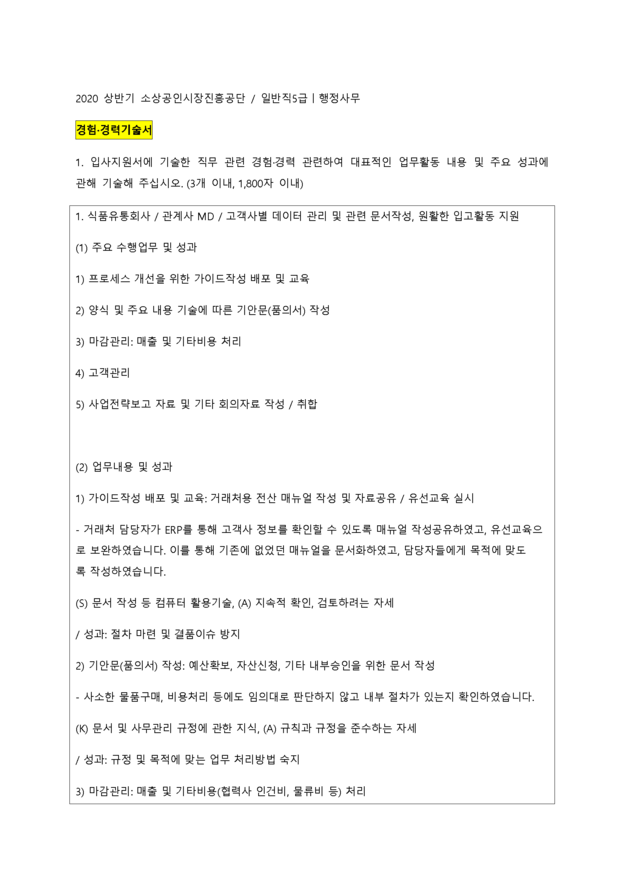 2020 상반기 소상공인시장진흥공단 / 일반직5급 | 행정사무

경험·경력기술서

1. 입사지원서에 기술한 직무 관련 경험·경력 관련하여 대표적인 업무활동 내용 및 주요 성과에 관해 기술해 주십시오. (3개 이내, 1,800자 이내)

1. 식품유통회사 / 관계사 MD / 고객사별 데이터 관리 및 관련 문서작성, 원활한 입고활동 지원

(1) 주요 수행업무 및 성과

1) 프로세스 개선을 위한 가이드작성 배포 및 교육

2) 양식 및 주요 내용 기술에 따른 기안문(품의서) 작성

3) 마감관리: 매출 및 기타비용 처리

4) 고객관리

5) 사업전략보고 자료 및 기타 회의자료 작성 / 취합

(2) 업무내용 및 성과

1) 가이드작성 배포 및 교육: 거래처용 전산 매뉴얼 작성 및 자료공유 / 유선교육 실시

- 거래처 담당자가 ERP를 통해 고객사 정보를 확인할 수 있도록 매뉴얼 작성공유하였고, 유선교육으로 보완하였습니다. 이를 통해 기존에 없었던 매뉴얼을 문서화하였고, 담당자들에게 목적에 맞도록 작성하였습니다.

(S) 문서 작성 등 컴퓨터 활용기술, (A) 지속적 확인, 검토하려는 자세

/ 성과: 절차 마련 및 결품이슈 방지

2) 기안문(품의서) 작성: 예산확보, 자산신청, 기타 내부승인을 위한 문서 작성

- 사소한 물품구매, 비용처리 등에도 임의대로 판단하지 않고 내부 절차가 있는지 확인하였습니다.

(K) 문서 및 사무관리 규정에 관한 지식, (A) 규칙과 규정을 준수하는 자세

/ 성과: 규정 및 목적에 맞는 업무 처리방법 숙지

3) 마감관리: 매출 및 기타비용(협력사 인건비, 물류비 등) 처리